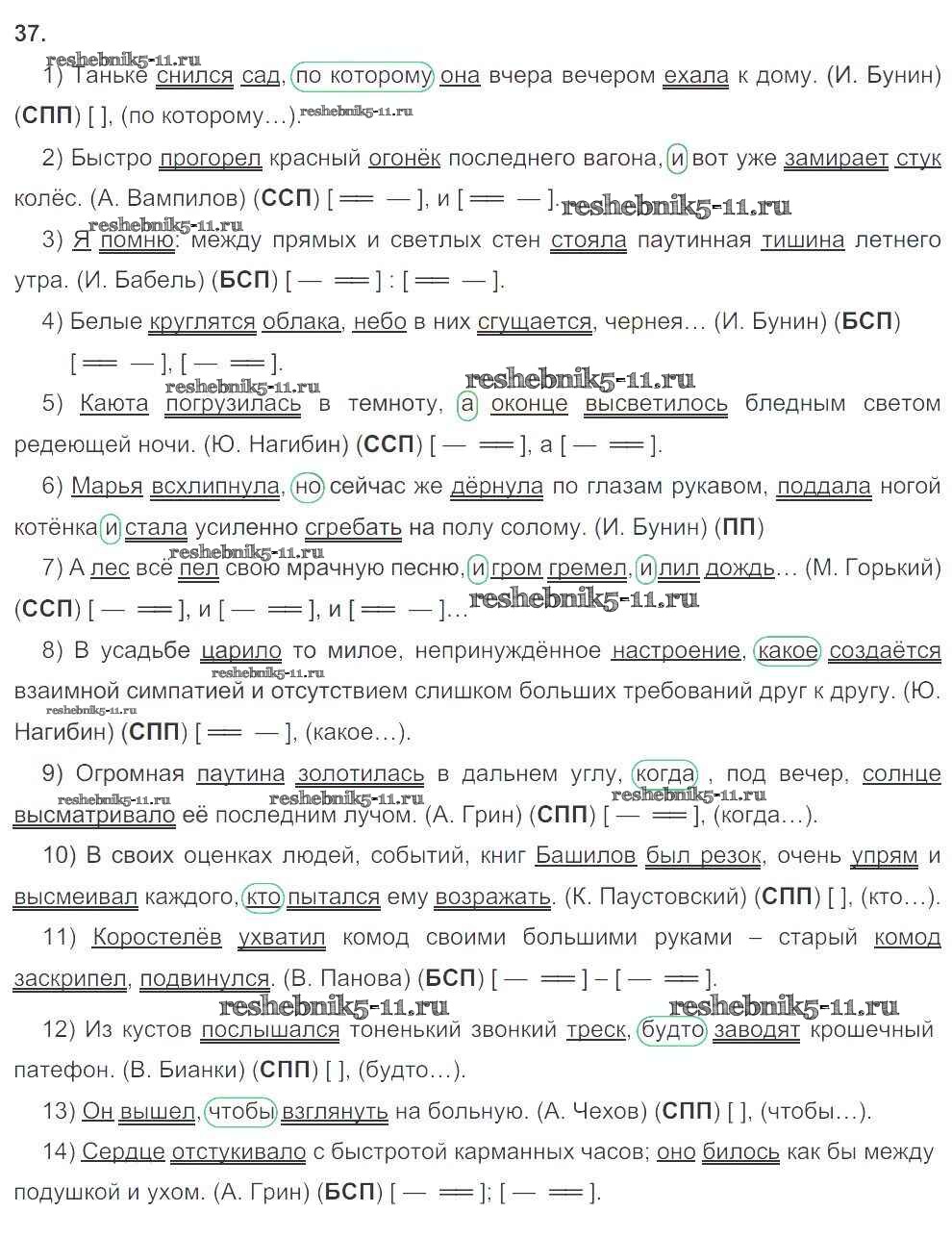 37.

reshebnik5-11.ru

1) Таньке снился сад, по которому она вчера вечером ехала к дому. (И. Бунин) (СПП) [ ], (по которому…). reshebnik5-11.ru

2) Быстро прогорел красный огонёк последнего вагона, и вот уже замирает стук колёс. (А. Вампилов) (ССП) [ ═ — ], и [ ═ — ]. reshebnik5-11.ru

reshebnik5-11.ru

3) Я помню: между прямых и светлых стен стояла паутинная тишина летнего утра. (И. Бабель) (БСП) [ — ═ ] : [ ═ — ].

4) Белые круглятся облака, небо в них сгущается, чернея… (И. Бунин) (БСП) [ ═ — ], [ — ═ ].

reshebnik5-11.ru reshebnik5-11.ru

5) Каюта погрузилась в темноту, а оконце высветилось бледным светом редеющей ночи. (Ю. Нагибин) (ССП) [ — ═ ], а [ — ═ ].

6) Марья всхлипнула, но сейчас же дёрнула по глазам рукавом, поддала ногой котёнка и стала усиленно сгребать на полу солому. (И. Бунин) (ПП)

reshebnik5-11.ru

7) А лес всё пел свою мрачную песню, и гром гремел, и лил дождь… (М. Горький) (ССП) [ — ═ ], и [ — ═ ], и [ ═ — ]… reshebnik5-11.ru

8) В усадьбе царило то милое, непринуждённое настроение, какое создаётся взаимной симпатией и отсутствием слишком больших требований друг к другу. (Ю. Нагибин) (СПП) [ ═ — ], (какое…).

reshebnik5-11.ru reshebnik5-11.ru

9) Огромная паутина золотилась в дальнем углу, когда , под вечер, солнце высматривало её последним лучом. (А. Грин) (СПП) [ — ═ ], (когда…).

reshebnik5-11.ru reshebnik5-11.ru reshebnik5-11.ru

10) В своих оценках людей, событий, книг Башилов был резок, очень упрям и высмеивал каждого, кто пытался ему возражать. (К. Паустовский) (СПП) [ ], (кто…).

11) Коростелёв ухватил комод своими большими руками – старый комод заскрипел, подвинулся. (В. Панова) (БСП) [ — ═ ] – [ — ═ ].

reshebnik5-11.ru reshebnik5-11.ru

12) Из кустов послышался тоненький звонкий треск, будто заводят крошечный патефон. (В. Бианки) (СПП) [ ], (будто…).

13) Он вышел, чтобы взглянуть на больную. (А. Чехов) (СПП) [ ], (чтобы…).

14) Сердце отстукивало с быстротой карманных часов; оно билось как бы между подушкой и ухом. (А. Грин) (БСП) [ — ═ ]; [ — ═ ].